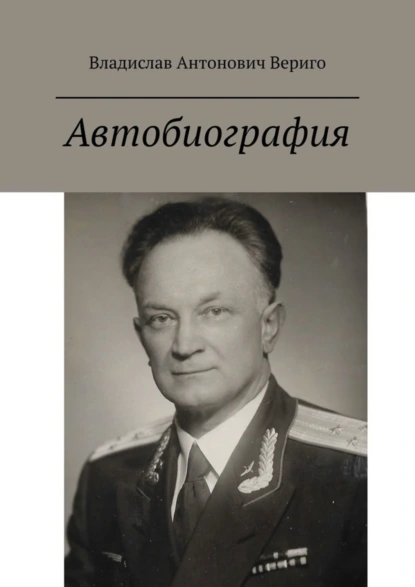 Владислав Антонович Вериго

Автобиография